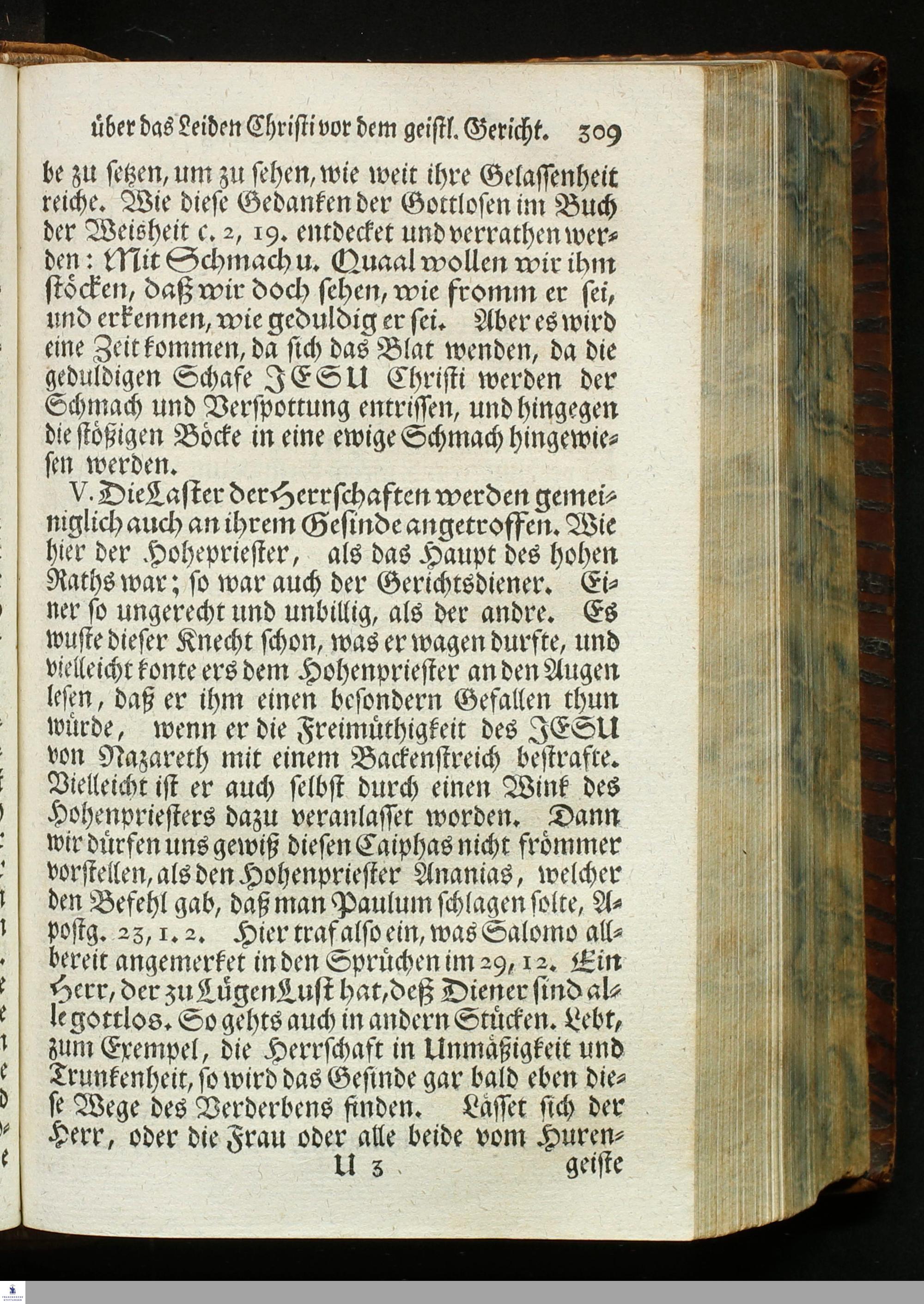 über das Leiden Christi vor dem geistl. Gericht. 309

be zu setzen, um zu sehen, wie weit ihre Gelassenheit reiche. Wie diese Gedanken der Gottlosen im Buch der Weisheit c. 2, 19. entdecket und verrathen werden: Mit Schmach u. Quaal wollen wir ihm stöcken, daß wir doch sehen, wie fromm er sei, und erkennen, wie geduldig er sei. Aber es wird eine Zeit kommen, da sich das Blat wenden, da die geduldigen Schafe JESU Christi werden der Schmach und Verspottung entrissen, und hingegen die stößigen Böcke in eine ewige Schmach hingewiesen werden.

V. Die Laster der Herrschaften werden gemeiniglich auch an ihrem Gesinde angetroffen. Wie hier der Hohepriester, als das Haupt des hohen Raths war; so war auch der Gerichtsdiener. Einer so ungerecht und unbillig, als der andre. Es wuste dieser Knecht schon, was er wagen durfte, und vielleicht konte ers dem Hohenpriester an den Augen lesen, daß er ihm einen besondern Gefallen thun würde, wenn er die Freimüthigkeit des JESU von Nazareth mit einem Backenstreich bestrafte. Vielleicht ist er auch selbst durch einen Wink des Hohenpriesters dazu veranlasset worden. Dann wir dürfen uns gewiß diesen Caiphas nicht frömmer vorstellen, als den Hohenpriester Ananias, welcher den Befehl gab, daß man Paulum schlagen solte, Apostg. 23, 1. 2. Hier traf also ein, was Salomo allbereit angemerket in den Sprüchen im 29, 12. Ein Herr, der zu Lügen Lust hat, deß Diener sind alle gottlos. So gehts auch in andern Stücken. Lebt, zum Exempel, die Herrschaft in Unmäßigkeit und Trunkenheit, so wird das Gesinde gar bald eben diese Wege des Verderbens finden. Lässet sich der Herr, oder die Frau oder alle beide vom Huren-

U 3 geiste